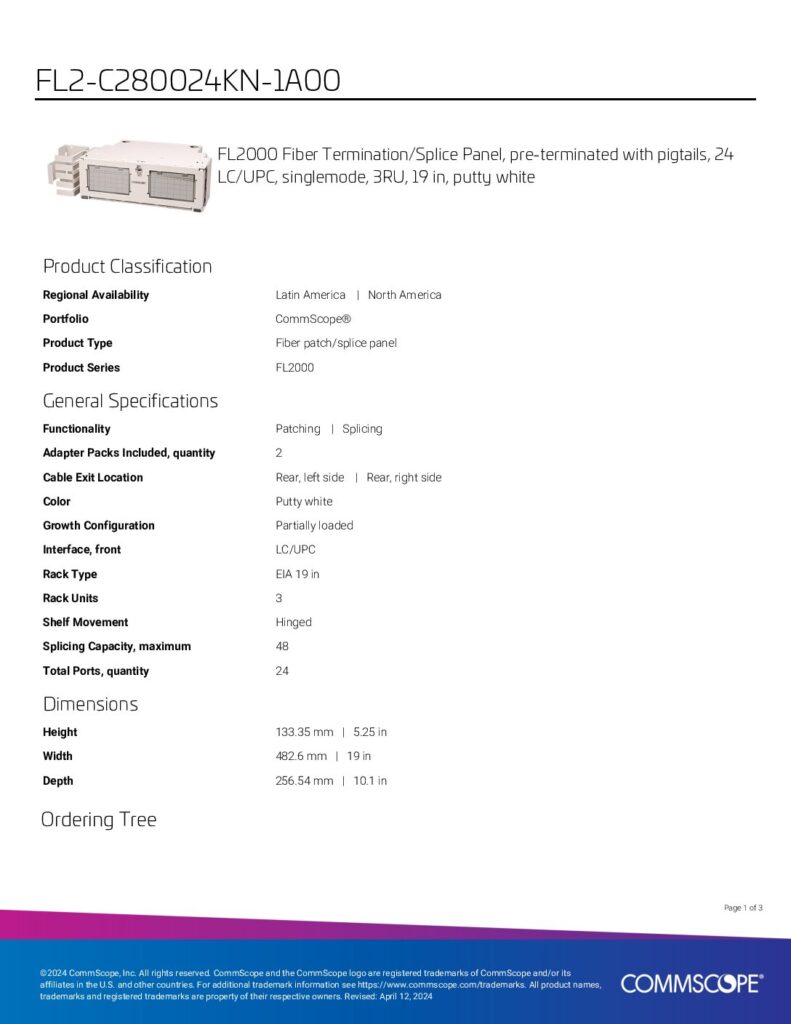 FL2-C280024KN-1A00

FL2000 Fiber Termination/Splice Panel, pre-terminated with pigtails, 24 LC/UPC, singlemode, 3RU, 19 in, putty white

Product Classification

| | |
|---|---|
| Regional Availability | Latin America \| North America |
| Portfolio | CommScope® |
| Product Type | Fiber patch/splice panel |
| Product Series | FL2000 |

General Specifications

| | |
|---|---|
| Functionality | Patching \| Splicing |
| Adapter Packs Included, quantity | 2 |
| Cable Exit Location | Rear, left side \| Rear, right side |
| Color | Putty white |
| Growth Configuration | Partially loaded |
| Interface, front | LC/UPC |
| Rack Type | EIA 19 in |
| Rack Units | 3 |
| Shelf Movement | Hinged |
| Splicing Capacity, maximum | 48 |
| Total Ports, quantity | 24 |

Dimensions

| | |
|---|---|
| Height | 133.35 mm \| 5.25 in |
| Width | 482.6 mm \| 19 in |
| Depth | 256.54 mm \| 10.1 in |

Ordering Tree

Page 1 of 3

©2024 CommScope, Inc. All rights reserved. CommScope and the CommScope logo are registered trademarks of CommScope and/or its affiliates in the U.S. and other countries. For additional trademark information see https://www.commscope.com/trademarks. All product names, trademarks and registered trademarks are property of their respective owners. Revised: April 12, 2024

COMMSCOPE®